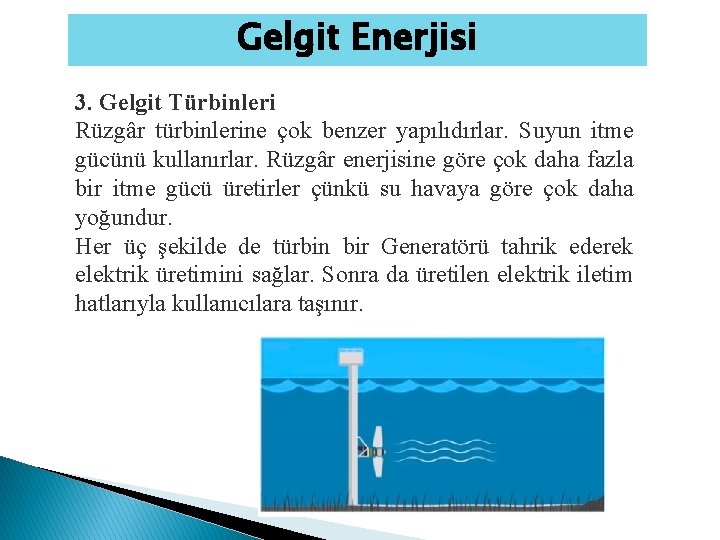 Gelgit Enerjisi

3. Gelgit Türbinleri
Rüzgâr türbinlerine çok benzer yapılıdırlar. Suyun itme gücünü kullanırlar. Rüzgâr enerjisine göre çok daha fazla bir itme gücü üretirler çünkü su havaya göre çok daha yoğundur.
Her üç şekilde de türbin bir Generatörü tahrik ederek elektrik üretimini sağlar. Sonra da üretilen elektrik iletim hatlarıyla kullanıcılara taşınır.